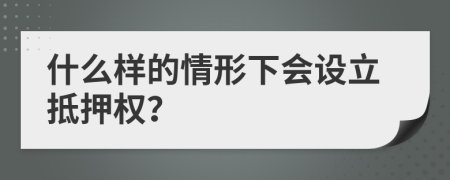 什么样的情形下会设立抵押权?